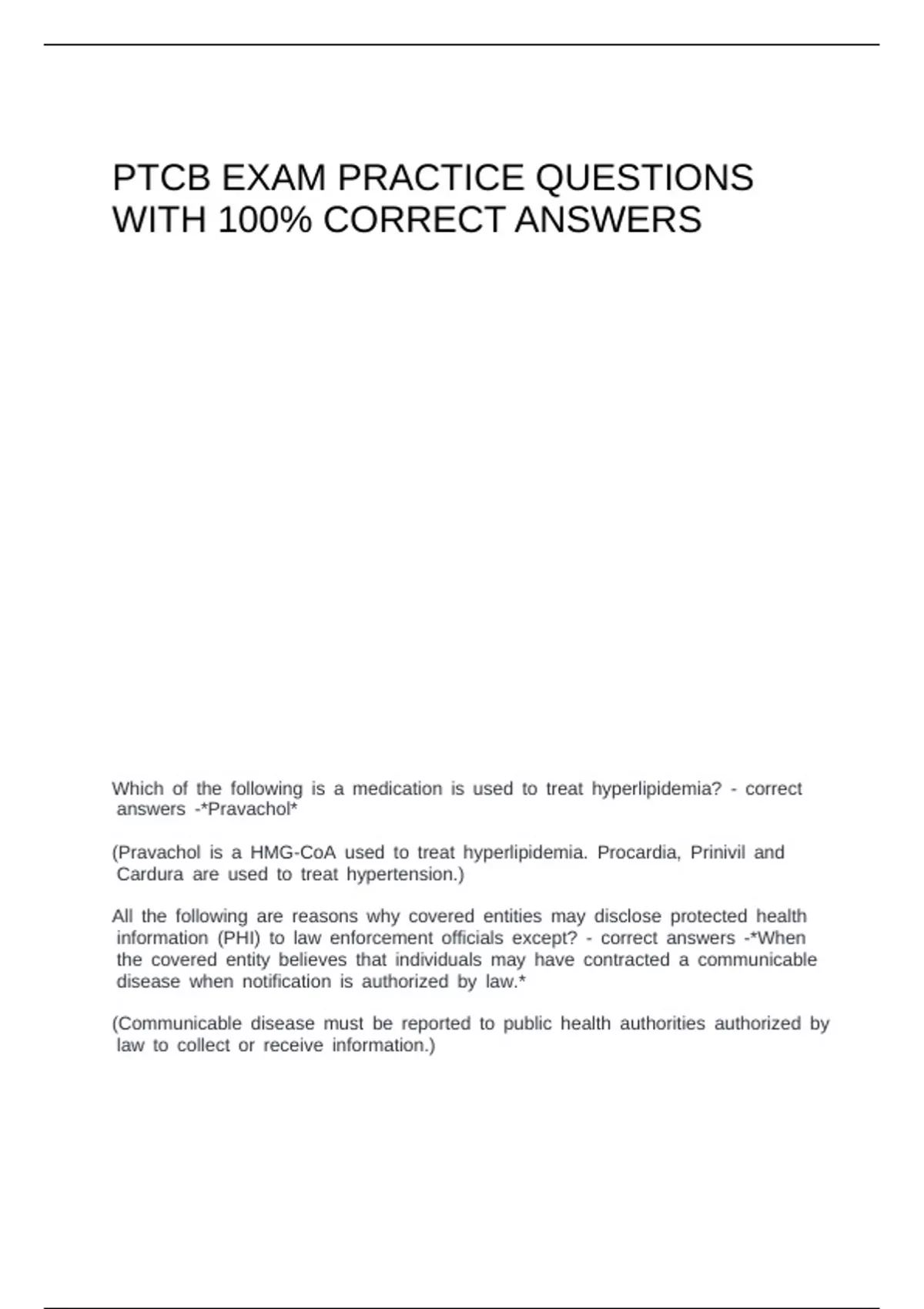 PTCB EXAM PRACTICE QUESTIONS WITH 100% CORRECT ANSWERS

Which of the following is a medication is used to treat hyperlipidemia? - correct answers -*Pravachol*

(Pravachol is a HMG-CoA used to treat hyperlipidemia. Procardia, Prinivil and Cardura are used to treat hypertension.)

All the following are reasons why covered entities may disclose protected health information (PHI) to law enforcement officials except? - correct answers -*When the covered entity believes that individuals may have contracted a communicable disease when notification is authorized by law.*

(Communicable disease must be reported to public health authorities authorized by law to collect or receive information.)